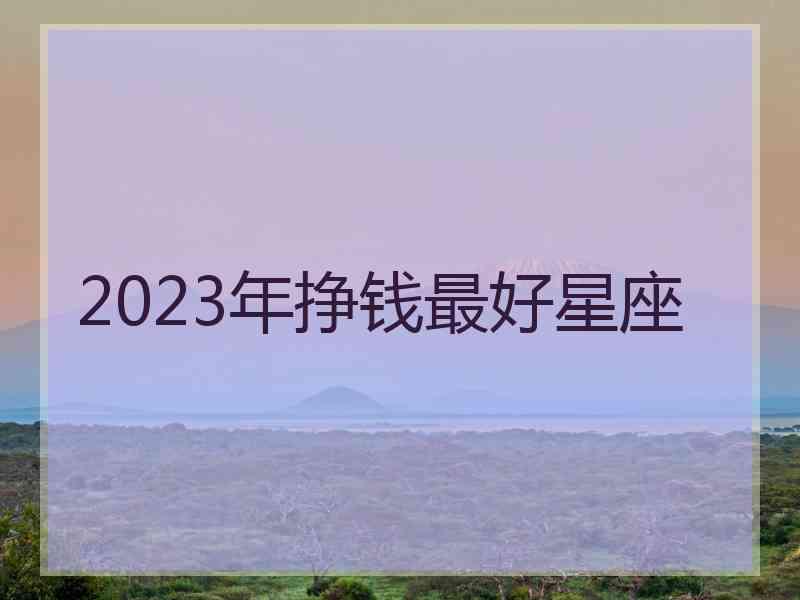 2023年挣钱最好星座